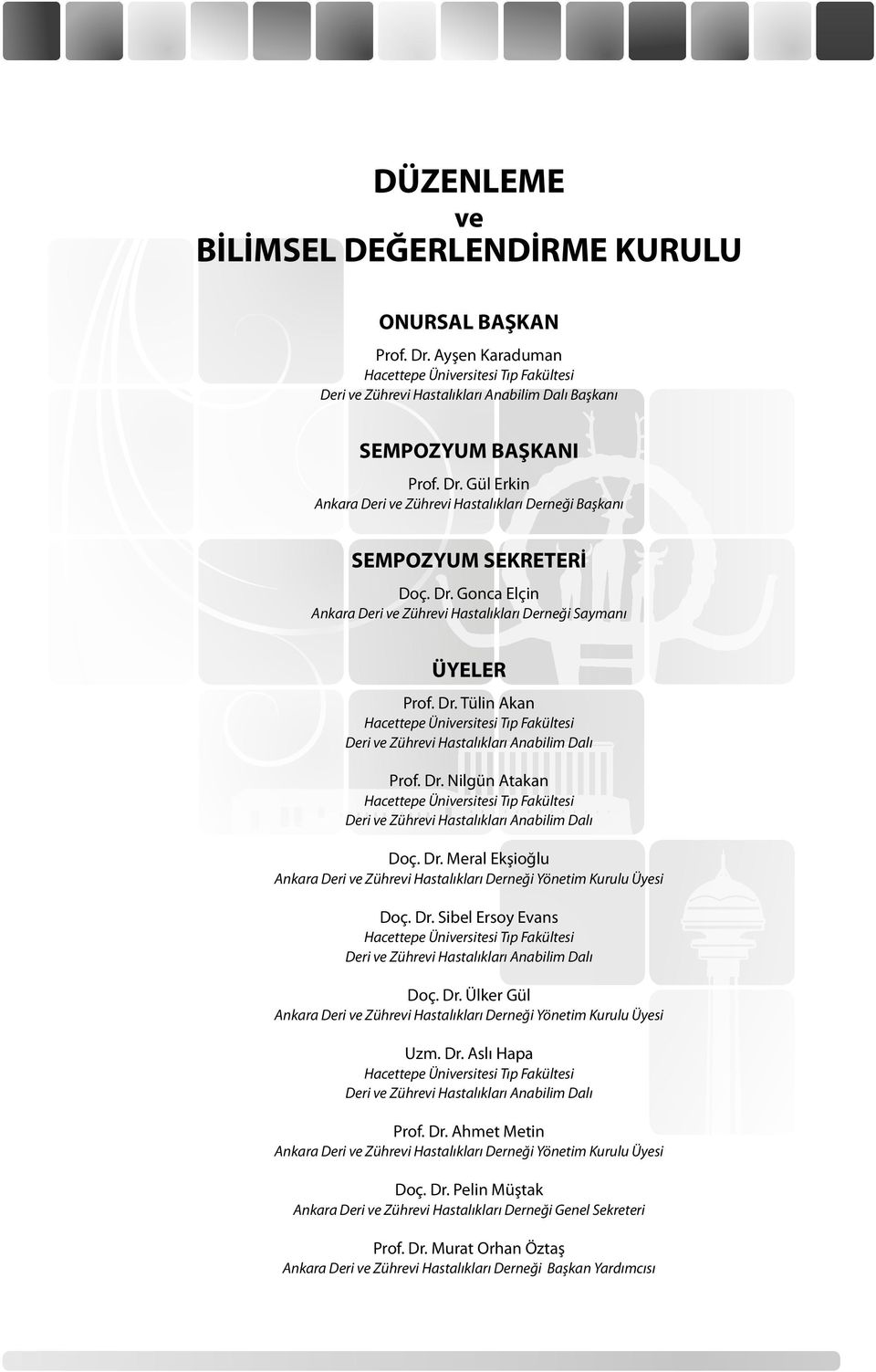 DÜZENLEME
ve
BİLİMSEL DEĞERLENDİRME KURULU

ONURSAL BAŞKAN

Prof. Dr. Ayşen Karaduman
Hacettepe Üniversitesi Tıp Fakültesi
Deri ve Zührevi Hastalıkları Anabilim Dalı Başkanı

SEMPOZYUM BAŞKANI

Prof. Dr. Gül Erkin
Ankara Deri ve Zührevi Hastalıkları Derneği Başkanı

SEMPOZYUM SEKRETERİ

Doç. Dr. Gonca Elçin
Ankara Deri ve Zührevi Hastalıkları Derneği Saymanı

ÜYELER

Prof. Dr. Tülin Akan
Hacettepe Üniversitesi Tıp Fakültesi
Deri ve Zührevi Hastalıkları Anabilim Dalı

Prof. Dr. Nilgün Atakan
Hacettepe Üniversitesi Tıp Fakültesi
Deri ve Zührevi Hastalıkları Anabilim Dalı

Doç. Dr. Meral Ekşioğlu
Ankara Deri ve Zührevi Hastalıkları Derneği Yönetim Kurulu Üyesi

Doç. Dr. Sibel Ersoy Evans
Hacettepe Üniversitesi Tıp Fakültesi
Deri ve Zührevi Hastalıkları Anabilim Dalı

Doç. Dr. Ülker Gül
Ankara Deri ve Zührevi Hastalıkları Derneği Yönetim Kurulu Üyesi

Uzm. Dr. Aslı Hapa
Hacettepe Üniversitesi Tıp Fakültesi
Deri ve Zührevi Hastalıkları Anabilim Dalı

Prof. Dr. Ahmet Metin
Ankara Deri ve Zührevi Hastalıkları Derneği Yönetim Kurulu Üyesi

Doç. Dr. Pelin Müştak
Ankara Deri ve Zührevi Hastalıkları Derneği Genel Sekreteri

Prof. Dr. Murat Orhan Öztaş
Ankara Deri ve Zührevi Hastalıkları Derneği Başkan Yardımcısı